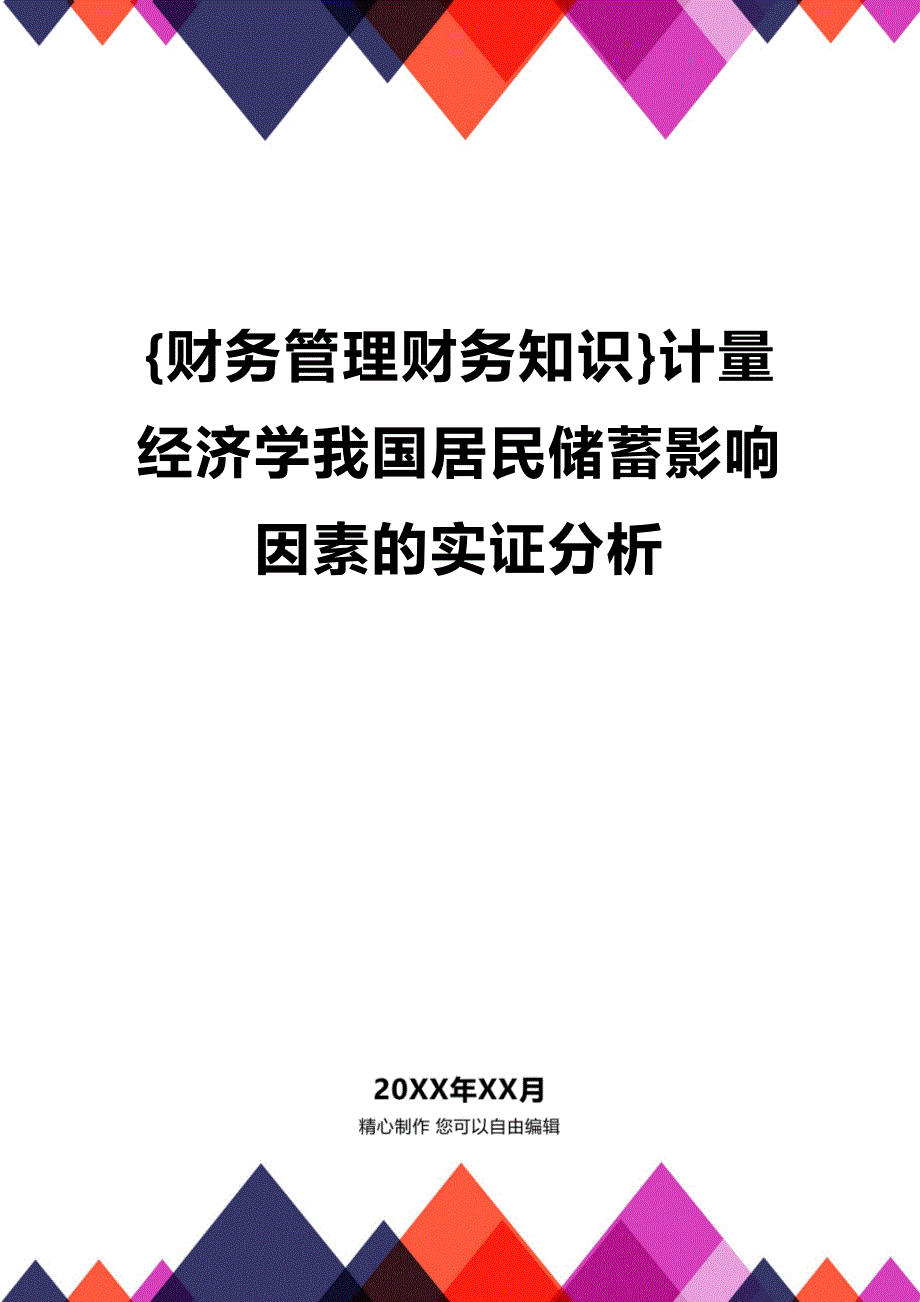 {财务管理财务知识}计量经济学我国居民储蓄影响因素的实证分析

20XX年XX月

精心制作 您可以自由编辑